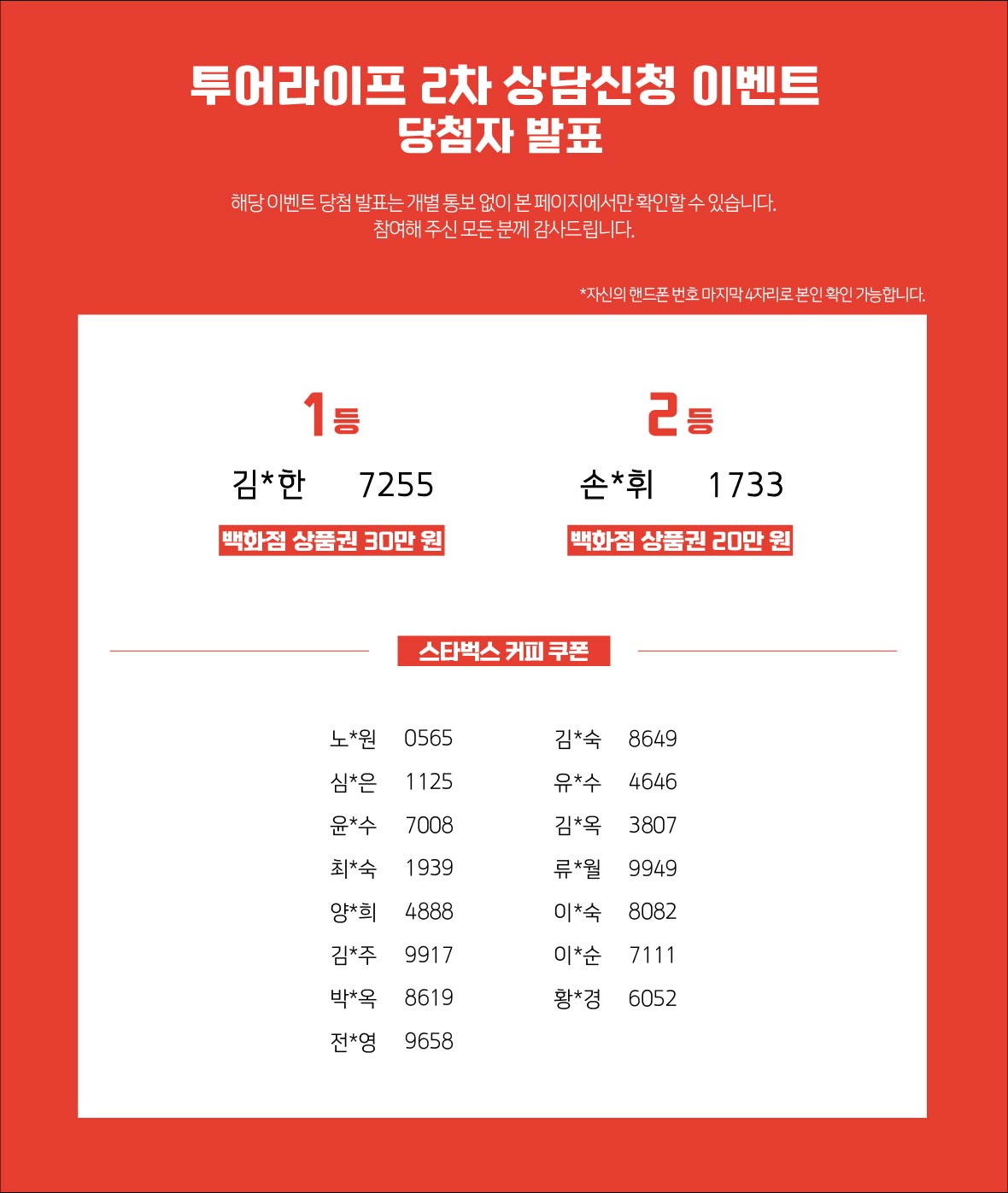 투어라이프 2차 상담신청 이벤트
당첨자 발표

해당 이벤트 당첨 발표는 개별 통보 없이 본 페이지에서만 확인할 수 있습니다.
참여해 주신 모든 분께 감사드립니다.

*자신의 핸드폰 번호 마지막 4자리로 본인 확인 가능합니다.

1등
김*한 7255
백화점 상품권 30만 원

2등
손*휘 1733
백화점 상품권 20만 원

스타벅스 커피 쿠폰

노*원 0565
심*은 1125
윤*수 7008
최*숙 1939
양*희 4888
김*주 9917
박*옥 8619
전*영 9658

김*숙 8649
유*수 4646
김*옥 3807
류*월 9949
이*숙 8082
이*순 7111
황*경 6052